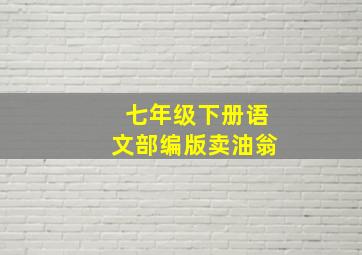 七年级下册语文部编版卖油翁